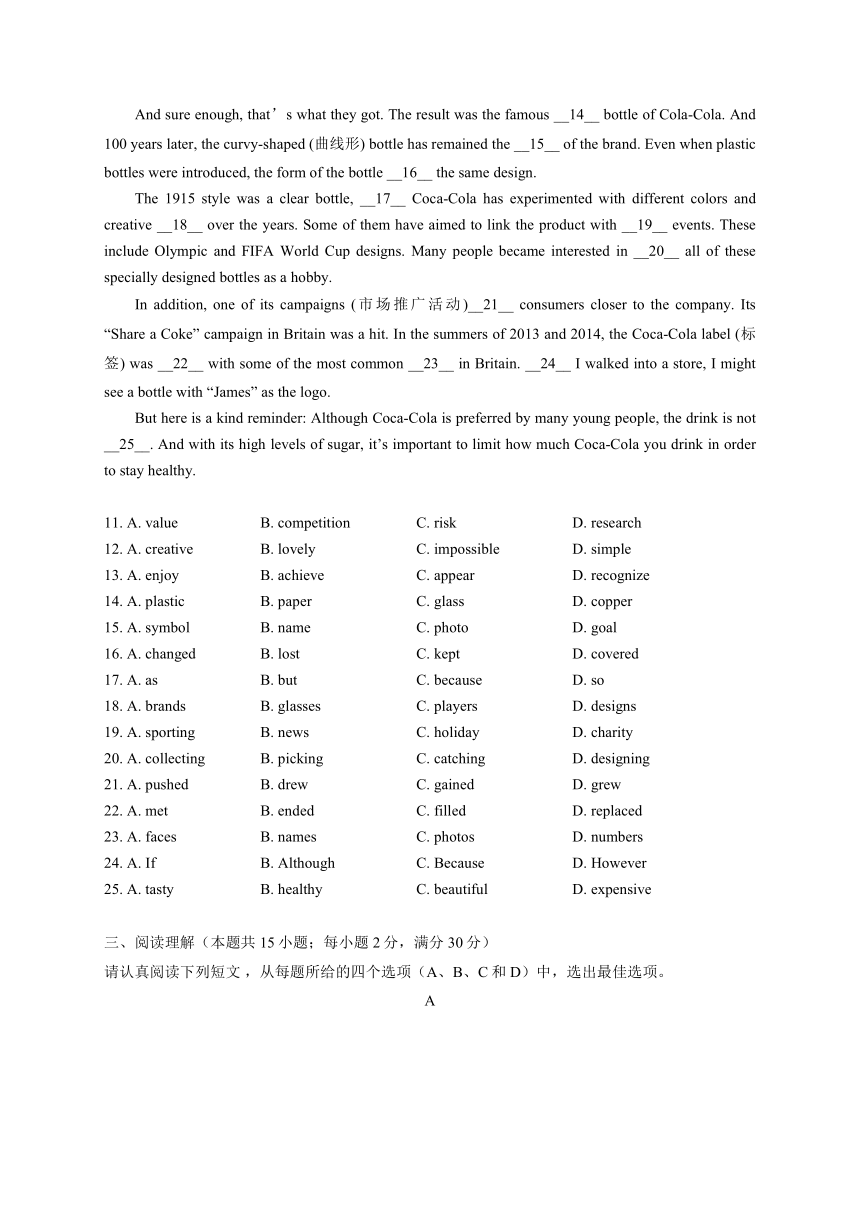 And sure enough, that’s what they got. The result was the famous __14__ bottle of Cola-Cola. And 100 years later, the curvy-shaped (曲线形) bottle has remained the __15__ of the brand. Even when plastic bottles were introduced, the form of the bottle __16__ the same design.

The 1915 style was a clear bottle, __17__ Coca-Cola has experimented with different colors and creative __18__ over the years. Some of them have aimed to link the product with __19__ events. These include Olympic and FIFA World Cup designs. Many people became interested in __20__ all of these specially designed bottles as a hobby.

In addition, one of its campaigns (市场推广活动)__21__ consumers closer to the company. Its “Share a Coke” campaign in Britain was a hit. In the summers of 2013 and 2014, the Coca-Cola label (标签) was __22__ with some of the most common __23__ in Britain. __24__ I walked into a store, I might see a bottle with “James” as the logo.

But here is a kind reminder: Although Coca-Cola is preferred by many young people, the drink is not __25__. And with its high levels of sugar, it’s important to limit how much Coca-Cola you drink in order to stay healthy.

11. A. value B. competition C. risk D. research
12. A. creative B. lovely C. impossible D. simple
13. A. enjoy B. achieve C. appear D. recognize
14. A. plastic B. paper C. glass D. copper
15. A. symbol B. name C. photo D. goal
16. A. changed B. lost C. kept D. covered
17. A. as B. but C. because D. so
18. A. brands B. glasses C. players D. designs
19. A. sporting B. news C. holiday D. charity
20. A. collecting B. picking C. catching D. designing
21. A. pushed B. drew C. gained D. grew
22. A. met B. ended C. filled D. replaced
23. A. faces B. names C. photos D. numbers
24. A. If B. Although C. Because D. However
25. A. tasty B. healthy C. beautiful D. expensive

三、阅读理解（本题共 15 小题；每小题 2 分，满分 30 分）
请认真阅读下列短文，从每题所给的四个选项（A、B、C 和 D）中，选出最佳选项。

A